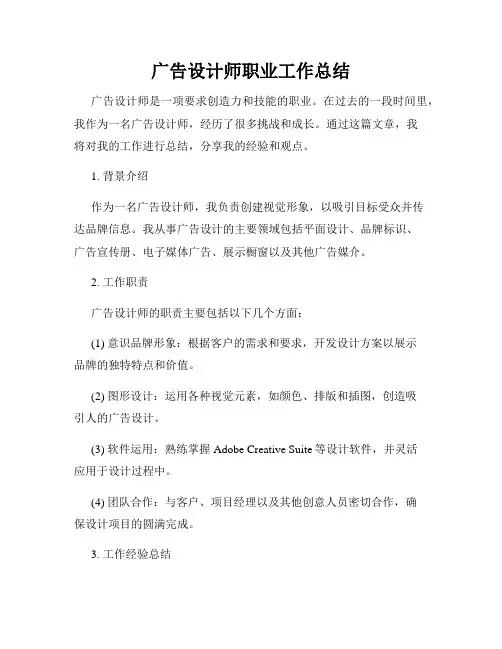 广告设计师职业工作总结

广告设计师是一项要求创造力和技能的职业。在过去的一段时间里，我作为一名广告设计师，经历了很多挑战和成长。通过这篇文章，我将对我的工作进行总结，分享我的经验和观点。

1. 背景介绍

作为一名广告设计师，我负责创建视觉形象，以吸引目标受众并传达品牌信息。我从事广告设计的主要领域包括平面设计、品牌标识、广告宣传册、电子媒体广告、展示橱窗以及其他广告媒介。

2. 工作职责

广告设计师的职责主要包括以下几个方面：

(1) 意识品牌形象：根据客户的需求和要求，开发设计方案以展示品牌的独特特点和价值。

(2) 图形设计：运用各种视觉元素，如颜色、排版和插图，创造吸引人的广告设计。

(3) 软件运用：熟练掌握 Adobe Creative Suite 等设计软件，并灵活应用于设计过程中。

(4) 团队合作：与客户、项目经理以及其他创意人员密切合作，确保设计项目的圆满完成。

3. 工作经验总结